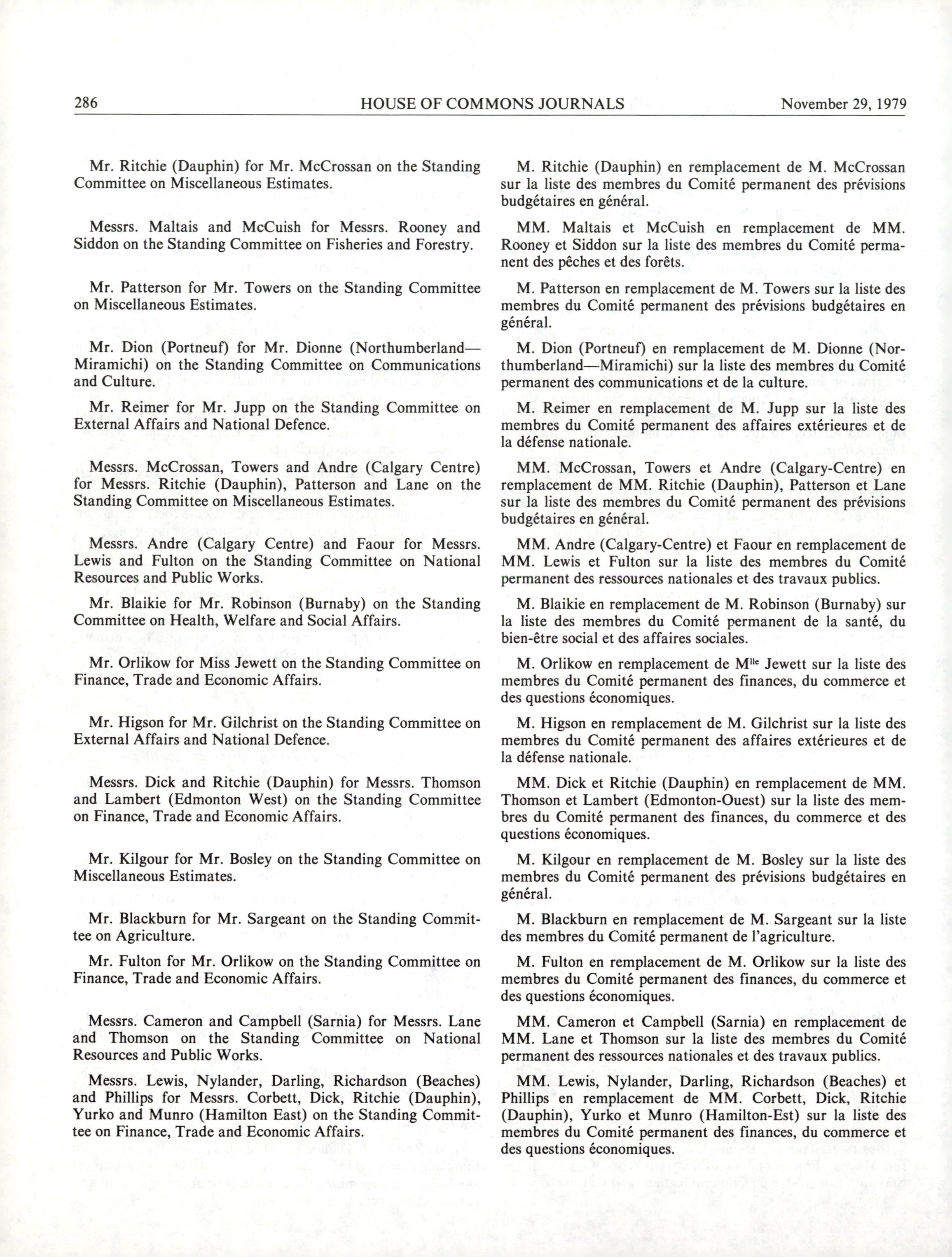 286 HOUSE OF COMMONS JOURNALS November 29, 1979

Mr. Ritchie (Dauphin) for Mr. McCrossan on the Standing Committee on Miscellaneous Estimates.

Messrs. Maltais and McCuish for Messrs. Rooney and Siddon on the Standing Committee on Fisheries and Forestry.

Mr. Patterson for Mr. Towers on the Standing Committee on Miscellaneous Estimates.

Mr. Dion (Portneuf) for Mr. Dionne (Northumberland—Miramichi) on the Standing Committee on Communications and Culture.

Mr. Reimer for Mr. Jupp on the Standing Committee on External Affairs and National Defence.

Messrs. McCrossan, Towers and Andre (Calgary Centre) for Messrs. Ritchie (Dauphin), Patterson and Lane on the Standing Committee on Miscellaneous Estimates.

Messrs. Andre (Calgary Centre) and Faour for Messrs. Lewis and Fulton on the Standing Committee on National Resources and Public Works.

Mr. Blaikie for Mr. Robinson (Burnaby) on the Standing Committee on Health, Welfare and Social Affairs.

Mr. Orlikow for Miss Jewett on the Standing Committee on Finance, Trade and Economic Affairs.

Mr. Higson for Mr. Gilchrist on the Standing Committee on External Affairs and National Defence.

Messrs. Dick and Ritchie (Dauphin) for Messrs. Thomson and Lambert (Edmonton West) on the Standing Committee on Finance, Trade and Economic Affairs.

Mr. Kilgour for Mr. Bosley on the Standing Committee on Miscellaneous Estimates.

Mr. Blackburn for Mr. Sargeant on the Standing Committee on Agriculture.

Mr. Fulton for Mr. Orlikow on the Standing Committee on Finance, Trade and Economic Affairs.

Messrs. Cameron and Campbell (Sarnia) for Messrs. Lane and Thomson on the Standing Committee on National Resources and Public Works.

Messrs. Lewis, Nylander, Darling, Richardson (Beaches) and Phillips for Messrs. Corbett, Dick, Ritchie (Dauphin), Yurko and Munro (Hamilton East) on the Standing Committee on Finance, Trade and Economic Affairs.

M. Ritchie (Dauphin) en remplacement de M. McCrossan sur la liste des membres du Comité permanent des prévisions budgétaires en général.

MM. Maltais et McCuish en remplacement de MM. Rooney et Siddon sur la liste des membres du Comité permanent des pêches et des forêts.

M. Patterson en remplacement de M. Towers sur la liste des membres du Comité permanent des prévisions budgétaires en général.

M. Dion (Portneuf) en remplacement de M. Dionne (Northumberland—Miramichi) sur la liste des membres du Comité permanent des communications et de la culture.

M. Reimer en remplacement de M. Jupp sur la liste des membres du Comité permanent des affaires extérieures et de la défense nationale.

MM. McCrossan, Towers et Andre (Calgary-Centre) en remplacement de MM. Ritchie (Dauphin), Patterson et Lane sur la liste des membres du Comité permanent des prévisions budgétaires en général.

MM. Andre (Calgary-Centre) et Faour en remplacement de MM. Lewis et Fulton sur la liste des membres du Comité permanent des ressources nationales et des travaux publics.

M. Blaikie en remplacement de M. Robinson (Burnaby) sur la liste des membres du Comité permanent de la santé, du bien-être social et des affaires sociales.

M. Orlikow en remplacement de M$^{lle}$ Jewett sur la liste des membres du Comité permanent des finances, du commerce et des questions économiques.

M. Higson en remplacement de M. Gilchrist sur la liste des membres du Comité permanent des affaires extérieures et de la défense nationale.

MM. Dick et Ritchie (Dauphin) en remplacement de MM. Thomson et Lambert (Edmonton-Ouest) sur la liste des membres du Comité permanent des finances, du commerce et des questions économiques.

M. Kilgour en remplacement de M. Bosley sur la liste des membres du Comité permanent des prévisions budgétaires en général.

M. Blackburn en remplacement de M. Sargeant sur la liste des membres du Comité permanent de l'agriculture.

M. Fulton en remplacement de M. Orlikow sur la liste des membres du Comité permanent des finances, du commerce et des questions économiques.

MM. Cameron et Campbell (Sarnia) en remplacement de MM. Lane et Thomson sur la liste des membres du Comité permanent des ressources nationales et des travaux publics.

MM. Lewis, Nylander, Darling, Richardson (Beaches) et Phillips en remplacement de MM. Corbett, Dick, Ritchie (Dauphin), Yurko et Munro (Hamilton-Est) sur la liste des membres du Comité permanent des finances, du commerce et des questions économiques.